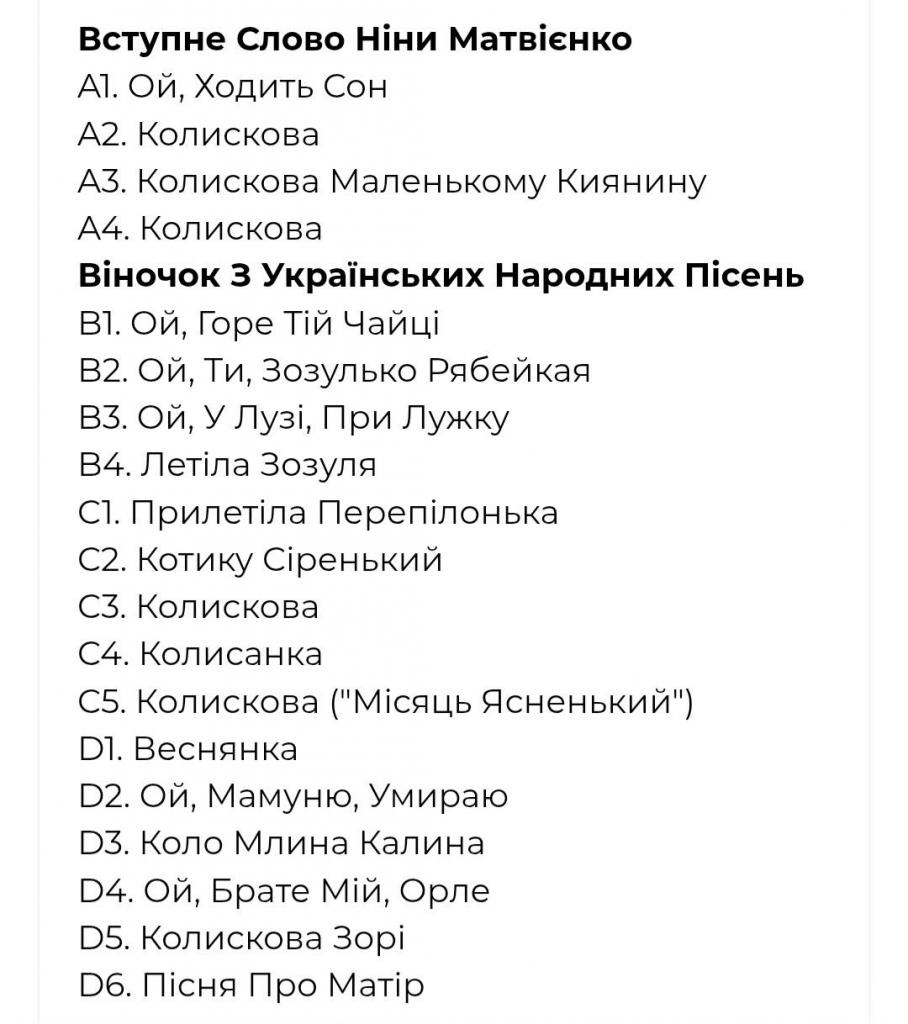 Вступне Слово Ніни Матвієнко
A1. Ой, Ходить Сон
A2. Колискова
A3. Колискова Маленькому Киянину
A4. Колискова
Віночок З Українських Народних Пісень
B1. Ой, Горе Тій Чайці
B2. Ой, Ти, Зозулько Рябейкая
B3. Ой, У Лузі, При Лужку
B4. Летіла Зозуля
C1. Прилетіла Перепілонька
C2. Котику Сіренький
C3. Колискова
C4. Колисанка
C5. Колискова ("Місяць Ясненький")
D1. Веснянка
D2. Ой, Мамуню, Умираю
D3. Коло Млина Калина
D4. Ой, Брате Мій, Орле
D5. Колискова Зорі
D6. Пісня Про Матір